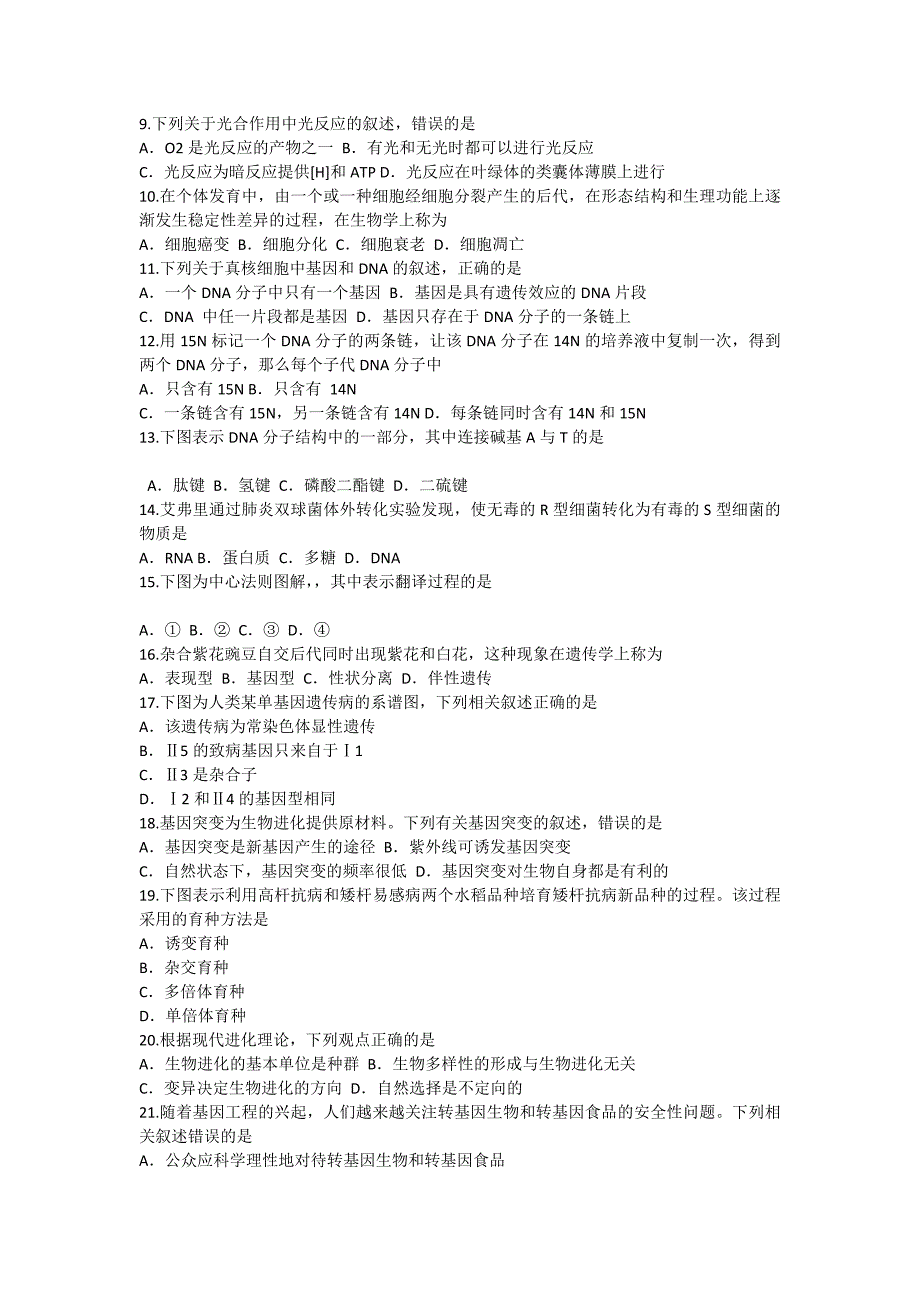 9.下列关于光合作用中光反应的叙述，错误的是
A．O2 是光反应的产物之一 B．有光和无光时都可以进行光反应
C．光反应为暗反应提供[H]和 ATP D．光反应在叶绿体的类囊体薄膜上进行
10.在个体发育中，由一个或一种细胞经细胞分裂产生的后代，在形态结构和生理功能上逐渐发生稳定性差异的过程，在生物学上称为
A．细胞癌变 B．细胞分化 C．细胞衰老 D．细胞凋亡
11.下列关于真核细胞中基因和 DNA 的叙述，正确的是
A．一个 DNA 分子中只有一个基因 B．基因是具有遗传效应的 DNA 片段
C．DNA 中任一片段都是基因 D．基因只存在于 DNA 分子的一条链上
12.用 15N 标记一个 DNA 分子的两条链，让该 DNA 分子在 14N 的培养液中复制一次，得到两个 DNA 分子，那么每个子代 DNA 分子中
A．只含有 15N B．只含有 14N
C．一条链含有 15N，另一条链含有 14N D．每条链同时含有 14N 和 15N
13.下图表示 DNA 分子结构中的一部分，其中连接碱基 A 与 T 的是

A．肽键 B．氢键 C．磷酸二酯键 D．二硫键
14.艾弗里通过肺炎双球菌体外转化实验发现，使无毒的 R 型细菌转化为有毒的 S 型细菌的物质是
A．RNA B．蛋白质 C．多糖 D．DNA
15.下图为中心法则图解，，其中表示翻译过程的是

A．① B．② C．③ D．④
16.杂合紫花豌豆自交后代同时出现紫花和白花，这种现象在遗传学上称为
A．表现型 B．基因型 C．性状分离 D．伴性遗传
17.下图为人类某单基因遗传病的系谱图，下列相关叙述正确的是
A．该遗传病为常染色体显性遗传
B．Ⅱ5 的致病基因只来自于Ⅰ1
C．Ⅱ3 是杂合子
D．Ⅰ2 和Ⅱ4 的基因型相同
18.基因突变为生物进化提供原材料。下列有关基因突变的叙述，错误的是
A．基因突变是新基因产生的途径 B．紫外线可诱发基因突变
C．自然状态下，基因突变的频率很低 D．基因突变对生物自身都是有利的
19.下图表示利用高杆抗病和矮杆易感病两个水稻品种培育矮杆抗病新品种的过程。该过程采用的育种方法是
A．诱变育种
B．杂交育种
C．多倍体育种
D．单倍体育种
20.根据现代进化理论，下列观点正确的是
A．生物进化的基本单位是种群 B．生物多样性的形成与生物进化无关
C．变异决定生物进化的方向 D．自然选择是不定向的
21.随着基因工程的兴起，人们越来越关注转基因生物和转基因食品的安全性问题。下列相关叙述错误的是
A．公众应科学理性地对待转基因生物和转基因食品